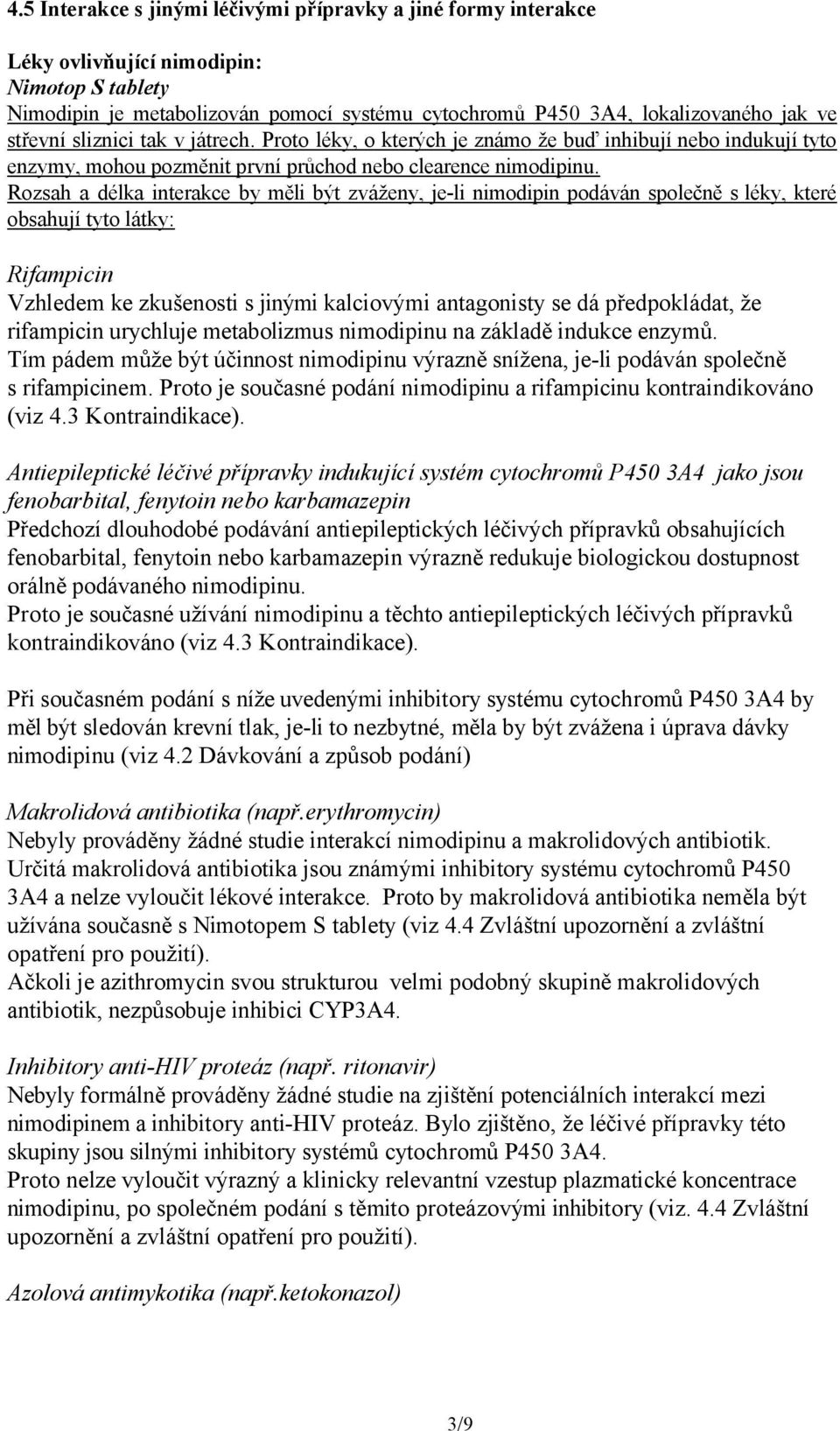 4.5 Interakce s jinými léčivými přípravky a jiné formy interakce

Léky ovlivňující nimodipin:
Nimotop S tablety
Nimodipin je metabolizován pomocí systému cytochromů P450 3A4, lokalizovaného jak ve střevní sliznici tak v játrech. Proto léky, o kterých je známo že buď inhibují nebo indukují tyto enzymy, mohou pozměnit první průchod nebo clearence nimodipinu.
Rozsah a délka interakce by měli být zváženy, je-li nimodipin podáván společně s léky, které obsahují tyto látky:

Rifampicin
Vzhledem ke zkušenosti s jinými kalciovými antagonisty se dá předpokládat, že rifampicin urychluje metabolizmus nimodipinu na základě indukce enzymů.
Tím pádem může být účinnost nimodipinu výrazně snížena, je-li podáván společně s rifampicinem. Proto je současné podání nimodipinu a rifampicinu kontraindikováno (viz 4.3 Kontraindikace).

Antiepileptické léčivé přípravky indukující systém cytochromů P450 3A4 jako jsou fenobarbital, fenytoin nebo karbamazepin
Předchozí dlouhodobé podávání antiepileptických léčivých přípravků obsahujících fenobarbital, fenytoin nebo karbamazepin výrazně redukuje biologickou dostupnost orálně podávaného nimodipinu.
Proto je současné užívání nimodipinu a těchto antiepileptických léčivých přípravků kontraindikováno (viz 4.3 Kontraindikace).

Při současném podání s níže uvedenými inhibitory systému cytochromů P450 3A4 by měl být sledován krevní tlak, je-li to nezbytné, měla by být zvážena i úprava dávky nimodipinu (viz 4.2 Dávkování a způsob podání)

Makrolidová antibiotika (např.erythromycin)
Nebyly prováděny žádné studie interakcí nimodipinu a makrolidových antibiotik.
Určitá makrolidová antibiotika jsou známými inhibitory systému cytochromů P450 3A4 a nelze vyloučit lékové interakce. Proto by makrolidová antibiotika neměla být užívána současně s Nimotopem S tablety (viz 4.4 Zvláštní upozornění a zvláštní opatření pro použití).
Ačkoli je azithromycin svou strukturou velmi podobný skupině makrolidových antibiotik, nezpůsobuje inhibici CYP3A4.

Inhibitory anti-HIV proteáz (např. ritonavir)
Nebyly formálně prováděny žádné studie na zjištění potenciálních interakcí mezi nimodipinem a inhibitory anti-HIV proteáz. Bylo zjištěno, že léčivé přípravky této skupiny jsou silnými inhibitory systémů cytochromů P450 3A4.
Proto nelze vyloučit výrazný a klinicky relevantní vzestup plazmatické koncentrace nimodipinu, po společném podání s těmito proteázovými inhibitory (viz. 4.4 Zvláštní upozornění a zvláštní opatření pro použití).

Azolová antimykotika (např.ketokonazol)

3/9